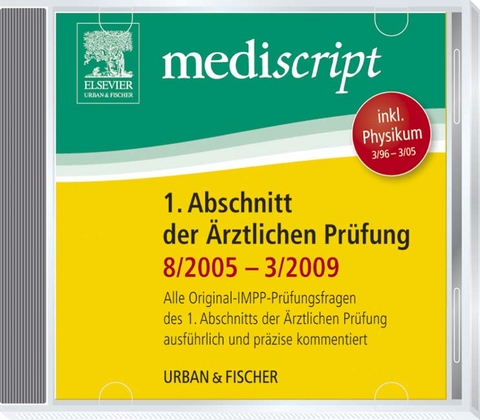 ELSEVIER
URBAN & FISCHER

mediscript

inkl. Physikum
3/96 – 3/05

1. Abschnitt der Ärztlichen Prüfung
8/2005 – 3/2009

Alle Original-IMPP-Prüfungsfragen des 1. Abschnitts der Ärztlichen Prüfung ausführlich und präzise kommentiert

URBAN & FISCHER